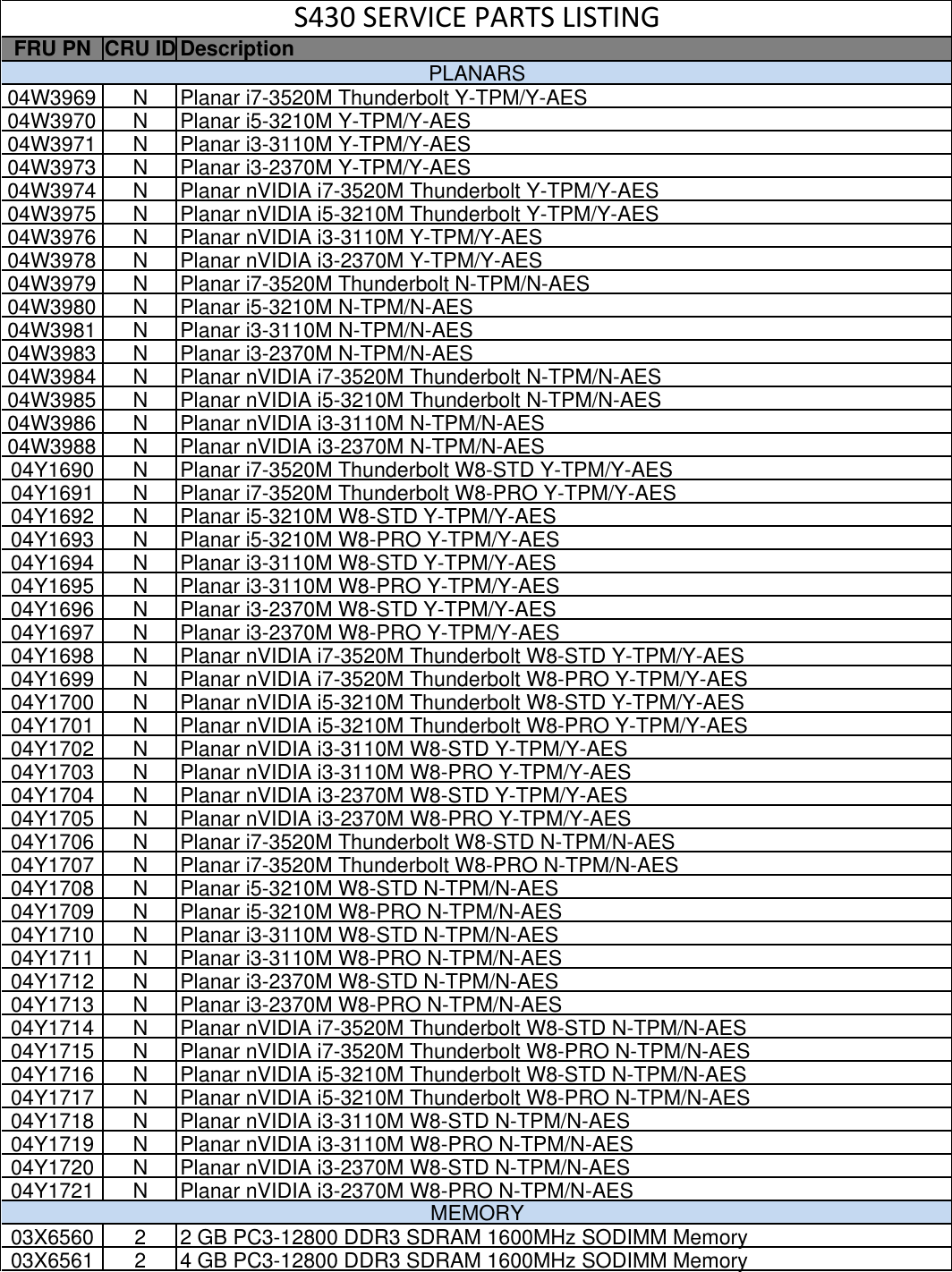 S430 SERVICE PARTS LISTING

| FRU PN | CRU ID | Description |
|---|---|---|
| PLANARS | | |
| 04W3969 | N | Planar i7-3520M Thunderbolt Y-TPM/Y-AES |
| 04W3970 | N | Planar i5-3210M Y-TPM/Y-AES |
| 04W3971 | N | Planar i3-3110M Y-TPM/Y-AES |
| 04W3973 | N | Planar i3-2370M Y-TPM/Y-AES |
| 04W3974 | N | Planar nVIDIA i7-3520M Thunderbolt Y-TPM/Y-AES |
| 04W3975 | N | Planar nVIDIA i5-3210M Thunderbolt Y-TPM/Y-AES |
| 04W3976 | N | Planar nVIDIA i3-3110M Y-TPM/Y-AES |
| 04W3978 | N | Planar nVIDIA i3-2370M Y-TPM/Y-AES |
| 04W3979 | N | Planar i7-3520M Thunderbolt N-TPM/N-AES |
| 04W3980 | N | Planar i5-3210M N-TPM/N-AES |
| 04W3981 | N | Planar i3-3110M N-TPM/N-AES |
| 04W3983 | N | Planar i3-2370M N-TPM/N-AES |
| 04W3984 | N | Planar nVIDIA i7-3520M Thunderbolt N-TPM/N-AES |
| 04W3985 | N | Planar nVIDIA i5-3210M Thunderbolt N-TPM/N-AES |
| 04W3986 | N | Planar nVIDIA i3-3110M N-TPM/N-AES |
| 04W3988 | N | Planar nVIDIA i3-2370M N-TPM/N-AES |
| 04Y1690 | N | Planar i7-3520M Thunderbolt W8-STD Y-TPM/Y-AES |
| 04Y1691 | N | Planar i7-3520M Thunderbolt W8-PRO Y-TPM/Y-AES |
| 04Y1692 | N | Planar i5-3210M W8-STD Y-TPM/Y-AES |
| 04Y1693 | N | Planar i5-3210M W8-PRO Y-TPM/Y-AES |
| 04Y1694 | N | Planar i3-3110M W8-STD Y-TPM/Y-AES |
| 04Y1695 | N | Planar i3-3110M W8-PRO Y-TPM/Y-AES |
| 04Y1696 | N | Planar i3-2370M W8-STD Y-TPM/Y-AES |
| 04Y1697 | N | Planar i3-2370M W8-PRO Y-TPM/Y-AES |
| 04Y1698 | N | Planar nVIDIA i7-3520M Thunderbolt W8-STD Y-TPM/Y-AES |
| 04Y1699 | N | Planar nVIDIA i7-3520M Thunderbolt W8-PRO Y-TPM/Y-AES |
| 04Y1700 | N | Planar nVIDIA i5-3210M Thunderbolt W8-STD Y-TPM/Y-AES |
| 04Y1701 | N | Planar nVIDIA i5-3210M Thunderbolt W8-PRO Y-TPM/Y-AES |
| 04Y1702 | N | Planar nVIDIA i3-3110M W8-STD Y-TPM/Y-AES |
| 04Y1703 | N | Planar nVIDIA i3-3110M W8-PRO Y-TPM/Y-AES |
| 04Y1704 | N | Planar nVIDIA i3-2370M W8-STD Y-TPM/Y-AES |
| 04Y1705 | N | Planar nVIDIA i3-2370M W8-PRO Y-TPM/Y-AES |
| 04Y1706 | N | Planar i7-3520M Thunderbolt W8-STD N-TPM/N-AES |
| 04Y1707 | N | Planar i7-3520M Thunderbolt W8-PRO N-TPM/N-AES |
| 04Y1708 | N | Planar i5-3210M W8-STD N-TPM/N-AES |
| 04Y1709 | N | Planar i5-3210M W8-PRO N-TPM/N-AES |
| 04Y1710 | N | Planar i3-3110M W8-STD N-TPM/N-AES |
| 04Y1711 | N | Planar i3-3110M W8-PRO N-TPM/N-AES |
| 04Y1712 | N | Planar i3-2370M W8-STD N-TPM/N-AES |
| 04Y1713 | N | Planar i3-2370M W8-PRO N-TPM/N-AES |
| 04Y1714 | N | Planar nVIDIA i7-3520M Thunderbolt W8-STD N-TPM/N-AES |
| 04Y1715 | N | Planar nVIDIA i7-3520M Thunderbolt W8-PRO N-TPM/N-AES |
| 04Y1716 | N | Planar nVIDIA i5-3210M Thunderbolt W8-STD N-TPM/N-AES |
| 04Y1717 | N | Planar nVIDIA i5-3210M Thunderbolt W8-PRO N-TPM/N-AES |
| 04Y1718 | N | Planar nVIDIA i3-3110M W8-STD N-TPM/N-AES |
| 04Y1719 | N | Planar nVIDIA i3-3110M W8-PRO N-TPM/N-AES |
| 04Y1720 | N | Planar nVIDIA i3-2370M W8-STD N-TPM/N-AES |
| 04Y1721 | N | Planar nVIDIA i3-2370M W8-PRO N-TPM/N-AES |
| MEMORY | | |
| 03X6560 | 2 | 2 GB PC3-12800 DDR3 SDRAM 1600MHz SODIMM Memory |
| 03X6561 | 2 | 4 GB PC3-12800 DDR3 SDRAM 1600MHz SODIMM Memory |